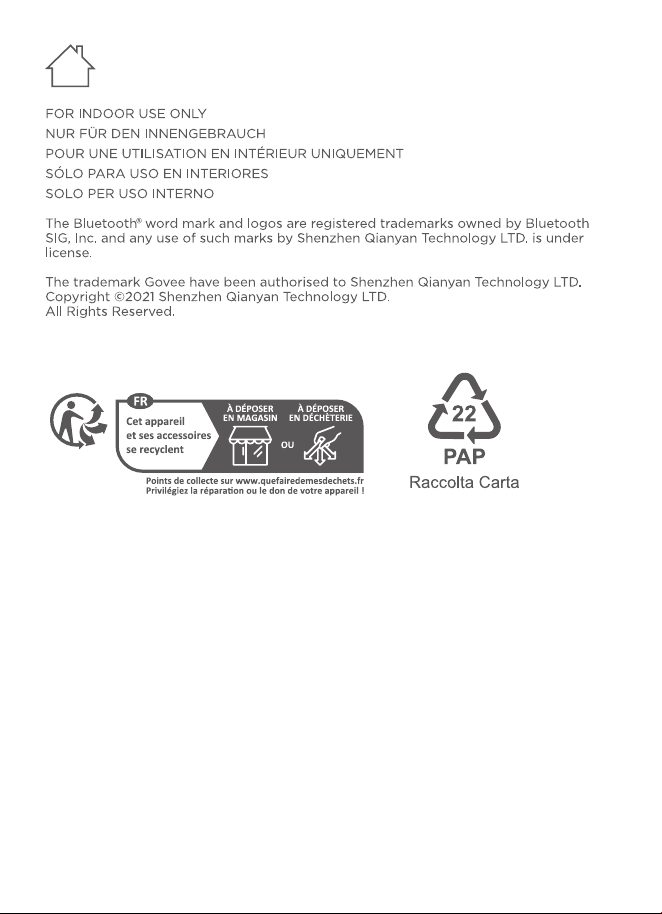 FOR INDOOR USE ONLY
NUR FÜR DEN INNENGEBRAUCH
POUR UNE UTILISATION EN INTÉRIEUR UNIQUEMENT
SÓLO PARA USO EN INTERIORES
SOLO PER USO INTERNO

The Bluetooth® word mark and logos are registered trademarks owned by Bluetooth SIG, Inc. and any use of such marks by Shenzhen Qianyan Technology LTD. is under license.

The trademark Govee have been authorised to Shenzhen Qianyan Technology LTD.
Copyright ©2021 Shenzhen Qianyan Technology LTD.
All Rights Reserved.

FR
Cet appareil
et ses accessoires
se recyclent
À DÉPOSER
EN MAGASIN
OU
À DÉPOSER
EN DÉCHÈTERIE
Points de collecte sur www.quefairedemesdechets.fr
Privilégiez la réparation ou le don de votre appareil !

22
PAP
Raccolta Carta